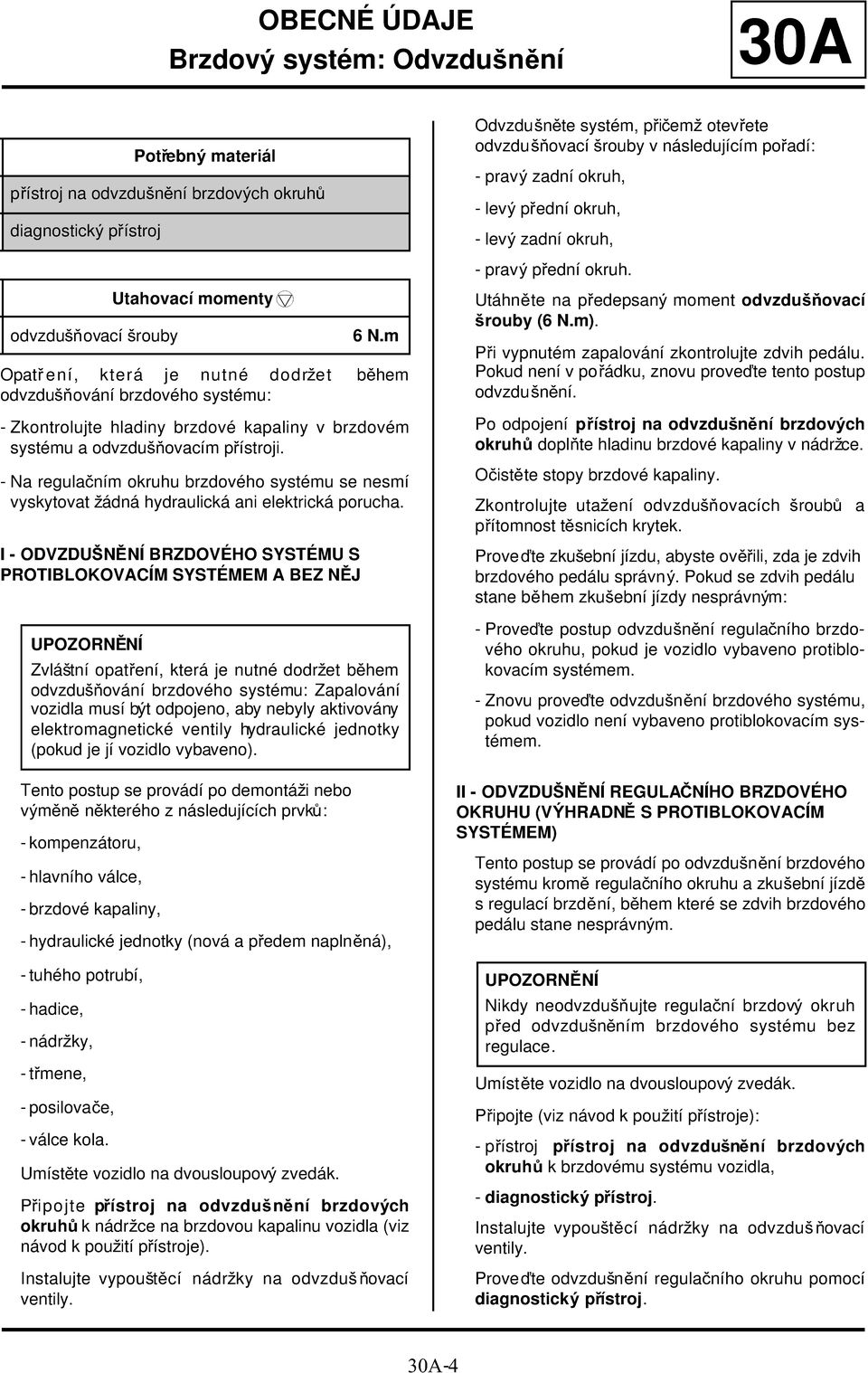 OBECNÉ ÚDAJE
Brzdový systém: Odvzdušnění

30A

| Potřebný materiál |
|---|
| přístroj na odvzdušnění brzdových okruhů |
| diagnostický přístroj |

| Utahovací momenty | |
|---|---|
| odvzdušňovací šrouby | 6 N.m |

Opatření, která je nutné dodržet během odvzdušňování brzdového systému:

- Zkontrolujte hladiny brzdové kapaliny v brzdovém systému a odvzdušňovacím přístroji.

- Na regulačním okruhu brzdového systému se nesmí vyskytovat žádná hydraulická ani elektrická porucha.

I - ODVZDUŠNĚNÍ BRZDOVÉHO SYSTÉMU S PROTIBLOKOVACÍM SYSTÉMEM A BEZ NĚJ

UPOZORNĚNÍ
Zvláštní opatření, která je nutné dodržet během odvzdušňování brzdového systému: Zapalování vozidla musí být odpojeno, aby nebyly aktivovány elektromagnetické ventily hydraulické jednotky (pokud je jí vozidlo vybaveno).

Tento postup se provádí po demontáži nebo výměně některého z následujících prvků:

- kompenzátoru,

- hlavního válce,

- brzdové kapaliny,

- hydraulické jednotky (nová a předem naplněná),

- tuhého potrubí,

- hadice,

- nádržky,

- třmene,

- posilovače,

- válce kola.

Umístěte vozidlo na dvousloupový zvedák.

Připojte přístroj na odvzdušnění brzdových okruhů k nádržce na brzdovou kapalinu vozidla (viz návod k použití přístroje).

Instalujte vypouštěcí nádržky na odvzdušňovací ventily.

Odvzdušněte systém, přičemž otevřete odvzdušňovací šrouby v následujícím pořadí:

- pravý zadní okruh,

- levý přední okruh,

- levý zadní okruh,

- pravý přední okruh.

Utáhněte na předepsaný moment odvzdušňovací šrouby (6 N.m).

Při vypnutém zapalování zkontrolujte zdvih pedálu. Pokud není v pořádku, znovu proveďte tento postup odvzdušnění.

Po odpojení přístroj na odvzdušnění brzdových okruhů doplňte hladinu brzdové kapaliny v nádržce.

Očistěte stopy brzdové kapaliny.

Zkontrolujte utažení odvzdušňovacích šroubů a přítomnost těsnicích krytek.

Proveďte zkušební jízdu, abyste ověřili, zda je zdvih brzdového pedálu správný. Pokud se zdvih pedálu stane během zkušební jízdy nesprávným:

- Proveďte postup odvzdušnění regulačního brzdového okruhu, pokud je vozidlo vybaveno protiblokovacím systémem.

- Znovu proveďte odvzdušnění brzdového systému, pokud vozidlo není vybaveno protiblokovacím systémem.

II - ODVZDUŠNĚNÍ REGULAČNÍHO BRZDOVÉHO OKRUHU (VÝHRADNĚ S PROTIBLOKOVACÍM SYSTÉMEM)

Tento postup se provádí po odvzdušnění brzdového systému kromě regulačního okruhu a zkušební jízdě s regulací brzdění, během které se zdvih brzdového pedálu stane nesprávným.

UPOZORNĚNÍ
Nikdy neodvzdušňujte regulační brzdový okruh před odvzdušněním brzdového systému bez regulace.

Umístěte vozidlo na dvousloupový zvedák.

Připojte (viz návod k použití přístroje):

- přístroj přístroj na odvzdušnění brzdových okruhů k brzdovému systému vozidla,

- diagnostický přístroj.

Instalujte vypouštěcí nádržky na odvzdušňovací ventily.

Proveďte odvzdušnění regulačního okruhu pomocí diagnostický přístroj.

30A-4